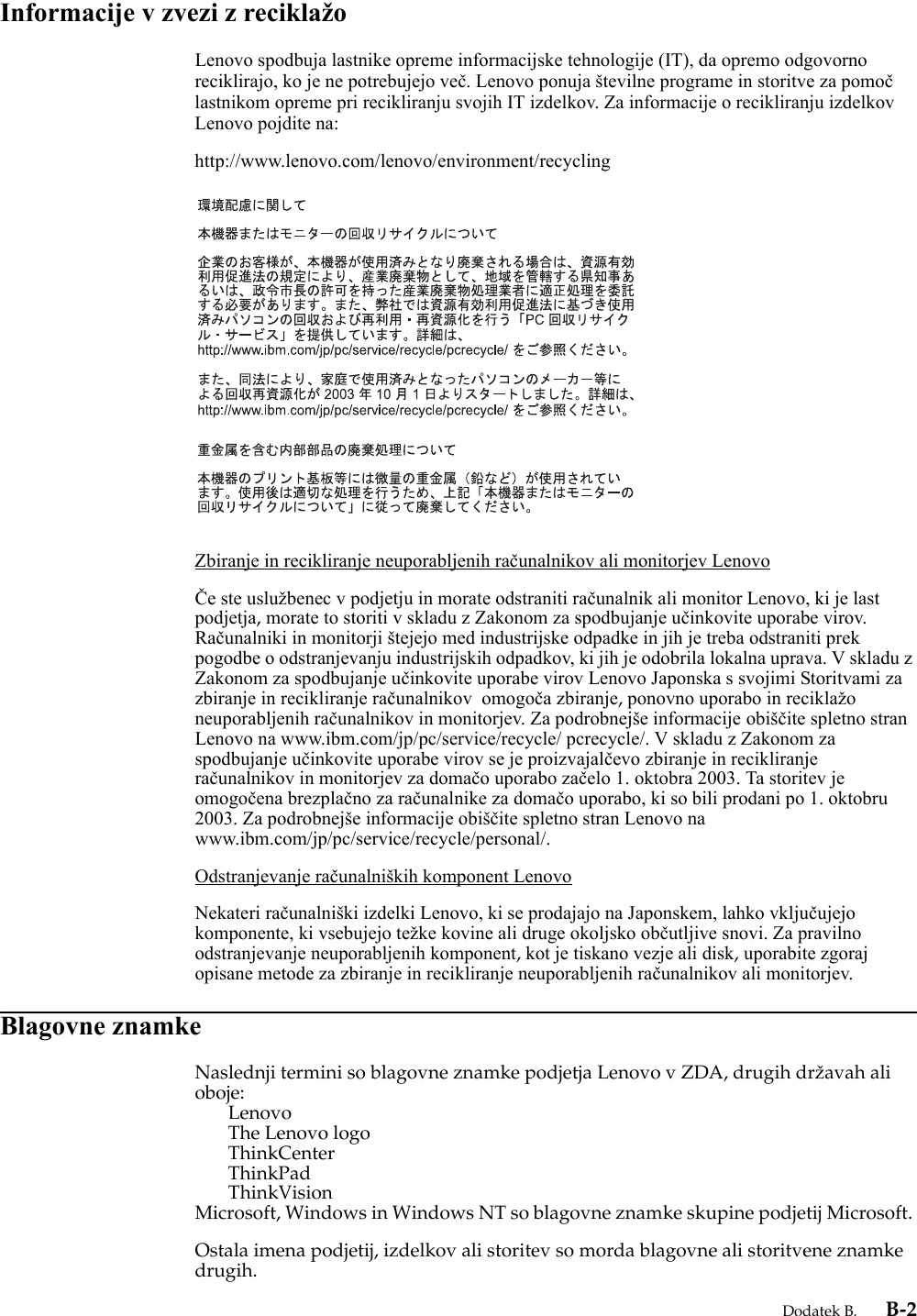 Informacije v zvezi z reciklažo

Lenovo spodbuja lastnike opreme informacijske tehnologije (IT), da opremo odgovorno reciklirajo, ko je ne potrebujejo več. Lenovo ponuja številne programe in storitve za pomoč lastnikom opreme pri recikliranju svojih IT izdelkov. Za informacije o recikliranju izdelkov Lenovo pojdite na:

http://www.lenovo.com/lenovo/environment/recycling

環境配慮に関して

本機器またはモニターの回収リサイクルについて

企業のお客様が、本機器が使用済みとなり廃棄される場合は、資源有効利用促進法の規定により、産業廃棄物として、地域を管轄する県知事あるいは、政令市長の許可を持った産業廃棄物処理業者に適正処理を委託する必要があります。また、弊社では資源有効利用促進法に基づき使用済みパソコンの回収および再利用・再資源化を行う「PC 回収リサイクル・サービス」を提供しています。詳細は、http://www.ibm.com/jp/pc/service/recycle/pcrecycle/ をご参照ください。

また、同法により、家庭で使用済みとなったパソコンのメーカー等による回収再資源化が 2003 年 10 月 1 日よりスタートしました。詳細は、http://www.ibm.com/jp/pc/service/recycle/pcrecycle/ をご参照ください。

重金属を含む内部部品の廃棄処理について

本機器のプリント基板等には微量の重金属（鉛など）が使用されています。使用後は適切な処理を行うため、上記「本機器またはモニターの回収リサイクルについて」に従って廃棄してください。

Zbiranje in recikliranje neuporabljenih računalnikov ali monitorjev Lenovo

Če ste uslužbenec v podjetju in morate odstraniti računalnik ali monitor Lenovo, ki je last podjetja, morate to storiti v skladu z Zakonom za spodbujanje učinkovite uporabe virov. Računalniki in monitorji štejejo med industrijske odpadke in jih je treba odstraniti prek pogodbe o odstranjevanju industrijskih odpadkov, ki jih je odobrila lokalna uprava. V skladu z Zakonom za spodbujanje učinkovite uporabe virov Lenovo Japonska s svojimi Storitvami za zbiranje in recikliranje računalnikov omogoča zbiranje, ponovno uporabo in reciklažo neuporabljenih računalnikov in monitorjev. Za podrobnejše informacije obiščite spletno stran Lenovo na www.ibm.com/jp/pc/service/recycle/ pcrecycle/. V skladu z Zakonom za spodbujanje učinkovite uporabe virov se je proizvajalčevo zbiranje in recikliranje računalnikov in monitorjev za domačo uporabo začelo 1. oktobra 2003. Ta storitev je omogočena brezplačno za računalnike za domačo uporabo, ki so bili prodani po 1. oktobru 2003. Za podrobnejše informacije obiščite spletno stran Lenovo na www.ibm.com/jp/pc/service/recycle/personal/.

Odstranjevanje računalniških komponent Lenovo

Nekateri računalniški izdelki Lenovo, ki se prodajajo na Japonskem, lahko vključujejo komponente, ki vsebujejo težke kovine ali druge okoljsko občutljive snovi. Za pravilno odstranjevanje neuporabljenih komponent, kot je tiskano vezje ali disk, uporabite zgoraj opisane metode za zbiranje in recikliranje neuporabljenih računalnikov ali monitorjev.

Blagovne znamke

Naslednji termini so blagovne znamke podjetja Lenovo v ZDA, drugih državah ali oboje:
Lenovo
The Lenovo logo
ThinkCenter
ThinkPad
ThinkVision
Microsoft, Windows in Windows NT so blagovne znamke skupine podjetij Microsoft.

Ostala imena podjetij, izdelkov ali storitev so morda blagovne ali storitvene znamke drugih.

Dodatek B. B-2